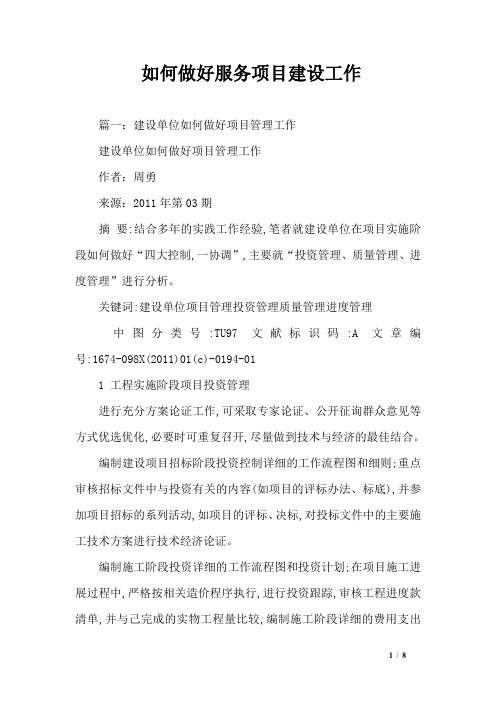 如何做好服务项目建设工作

篇一：建设单位如何做好项目管理工作

建设单位如何做好项目管理工作

作者：周勇

来源：2011年第03期

摘 要:结合多年的实践工作经验,笔者就建设单位在项目实施阶段如何做好“四大控制,一协调”,主要就“投资管理、质量管理、进度管理”进行分析。

关键词:建设单位项目管理投资管理质量管理进度管理

中图分类号:TU97 文献标识码:A 文章编号:1674-098X(2011)01(c)-0194-01

1 工程实施阶段项目投资管理

进行充分方案论证工作,可采取专家论证、公开征询群众意见等方式优选优化,必要时可重复召开,尽量做到技术与经济的最佳结合。

编制建设项目招标阶段投资控制详细的工作流程图和细则;重点审核招标文件中与投资有关的内容(如项目的评标办法、标底),并参加项目招标的系列活动,如项目的评标、决标,对投标文件中的主要施工技术方案进行技术经济论证。

编制施工阶段投资详细的工作流程图和投资计划;在项目施工进展过程中,严格按相关造价程序执行,进行投资跟踪,审核工程进度款清单,并与已完成的实物工程量比较,编制施工阶段详细的费用支出

1 / 8